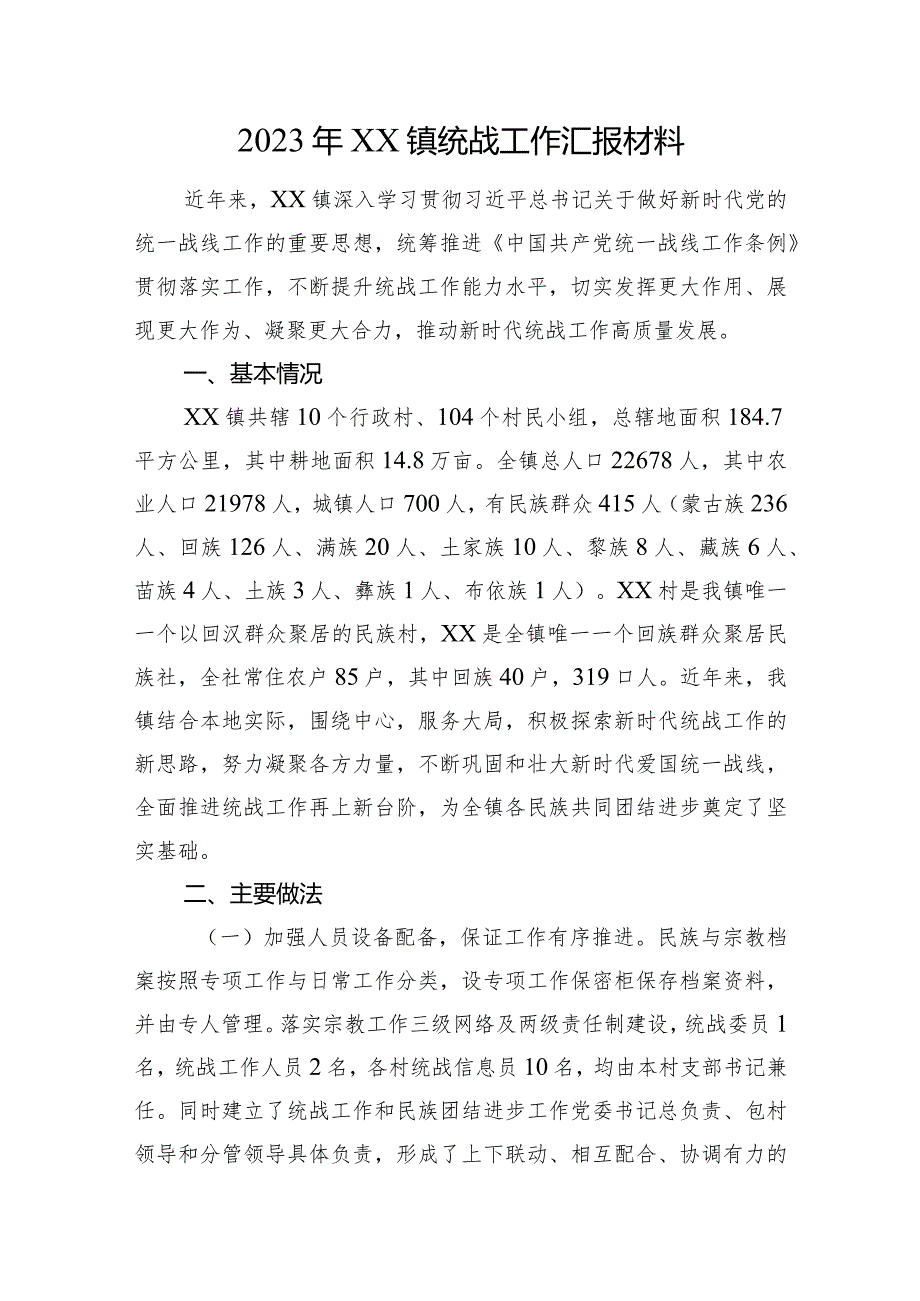 2023年XX镇统战工作汇报材料

近年来，XX镇深入学习贯彻习近平总书记关于做好新时代党的统一战线工作的重要思想，统筹推进《中国共产党统一战线工作条例》贯彻落实工作，不断提升统战工作能力水平，切实发挥更大作用、展现更大作为、凝聚更大合力，推动新时代统战工作高质量发展。

一、基本情况

XX镇共辖10个行政村、104个村民小组，总辖地面积184.7平方公里，其中耕地面积14.8万亩。全镇总人口22678人，其中农业人口21978人，城镇人口700人，有民族群众415人（蒙古族236人、回族126人、满族20人、土家族10人、黎族8人、藏族6人、苗族4人、土族3人、彝族1人、布依族1人）。XX村是我镇唯一一个以回汉群众聚居的民族村，XX是全镇唯一一个回族群众聚居民族社，全社常住农户85户，其中回族40户，319口人。近年来，我镇结合本地实际，围绕中心，服务大局，积极探索新时代统战工作的新思路，努力凝聚各方力量，不断巩固和壮大新时代爱国统一战线，全面推进统战工作再上新台阶，为全镇各民族共同团结进步奠定了坚实基础。

二、主要做法

（一）加强人员设备配备，保证工作有序推进。民族与宗教档案按照专项工作与日常工作分类，设专项工作保密柜保存档案资料，并由专人管理。落实宗教工作三级网络及两级责任制建设，统战委员1名，统战工作人员2名，各村统战信息员10名，均由本村支部书记兼任。同时建立了统战工作和民族团结进步工作党委书记总负责、包村领导和分管领导具体负责，形成了上下联动、相互配合、协调有力的